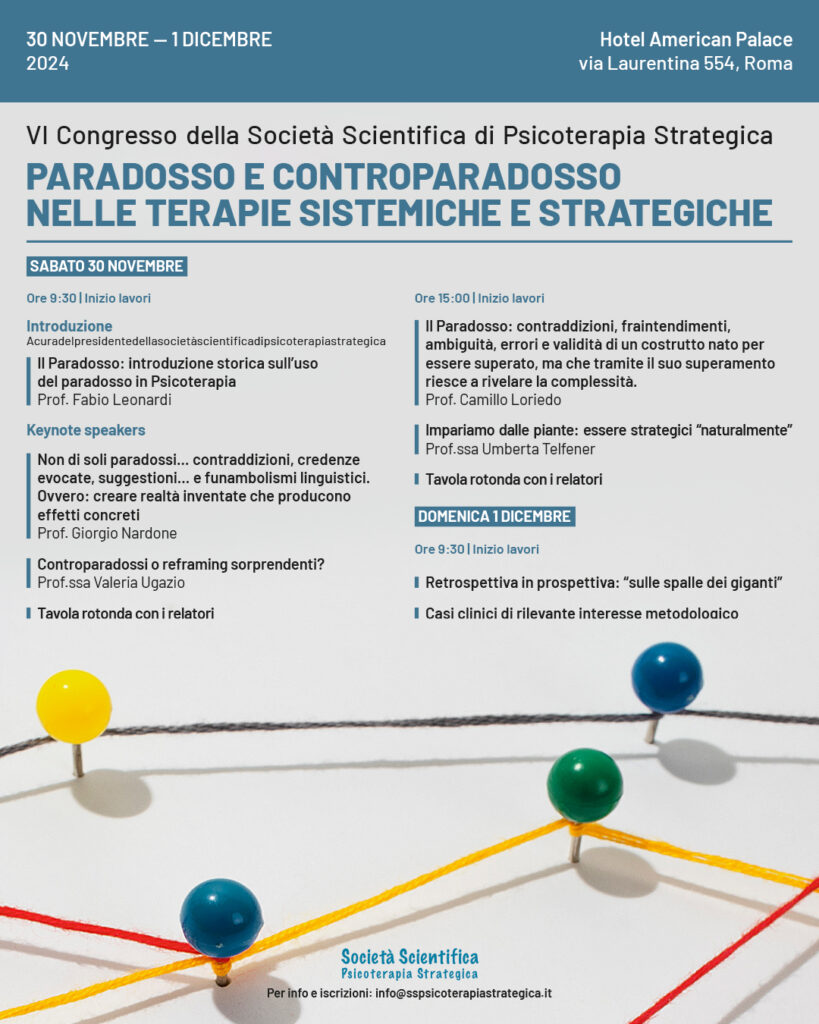 30 NOVEMBRE — 1 DICEMBRE
2024

Hotel American Palace
via Laurentina 554, Roma

VI Congresso della Società Scientifica di Psicoterapia Strategica

PARADOSSO E CONTROPARADOSSO
NELLE TERAPIE SISTEMICHE E STRATEGICHE

SABATO 30 NOVEMBRE

Ore 9:30 | Inizio lavori

Introduzione
Acuradelpresidentedellasocietàscientificadipsicoterapiastrategica

Il Paradosso: introduzione storica sull'uso del paradosso in Psicoterapia
Prof. Fabio Leonardi

Keynote speakers

Non di soli paradossi... contraddizioni, credenze evocate, suggestioni... e funambolismi linguistici. Ovvero: creare realtà inventate che producono effetti concreti
Prof. Giorgio Nardone

Controparadossi o reframing sorprendenti?
Prof.ssa Valeria Ugazio

Tavola rotonda con i relatori

Ore 15:00 | Inizio lavori

Il Paradosso: contraddizioni, fraintendimenti, ambiguità, errori e validità di un costrutto nato per essere superato, ma che tramite il suo superamento riesce a rivelare la complessità.
Prof. Camillo Loriedo

Impariamo dalle piante: essere strategici "naturalmente"
Prof.ssa Umberta Telfener

Tavola rotonda con i relatori

DOMENICA 1 DICEMBRE

Ore 9:30 | Inizio lavori

Retrospettiva in prospettiva: "sulle spalle dei giganti"

Casi clinici di rilevante interesse metodologico

Società Scientifica
Psicoterapia Strategica

Per info e iscrizioni: info@sspsicoterapiastrategica.it